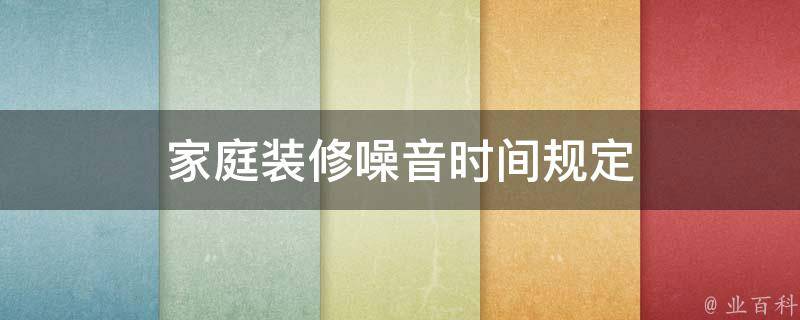 家庭装修噪音时间规定

@ 业百科